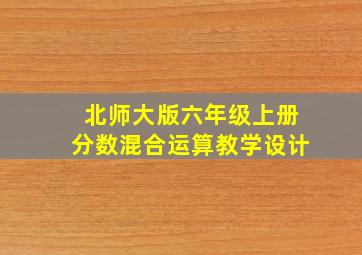 北师大版六年级上册
分数混合运算教学设计